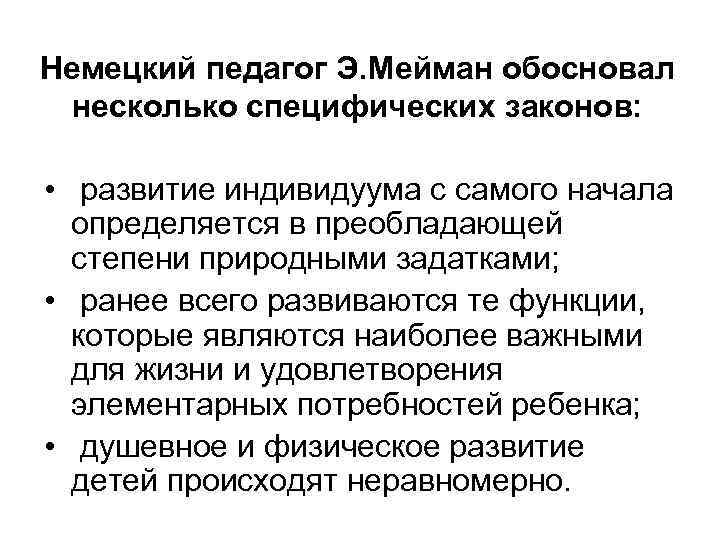 Немецкий педагог Э.Мейман обосновал несколько специфических законов:

• развитие индивидуума с самого начала определяется в преобладающей степени природными задатками;
• ранее всего развиваются те функции, которые являются наиболее важными для жизни и удовлетворения элементарных потребностей ребенка;
• душевное и физическое развитие детей происходят неравномерно.